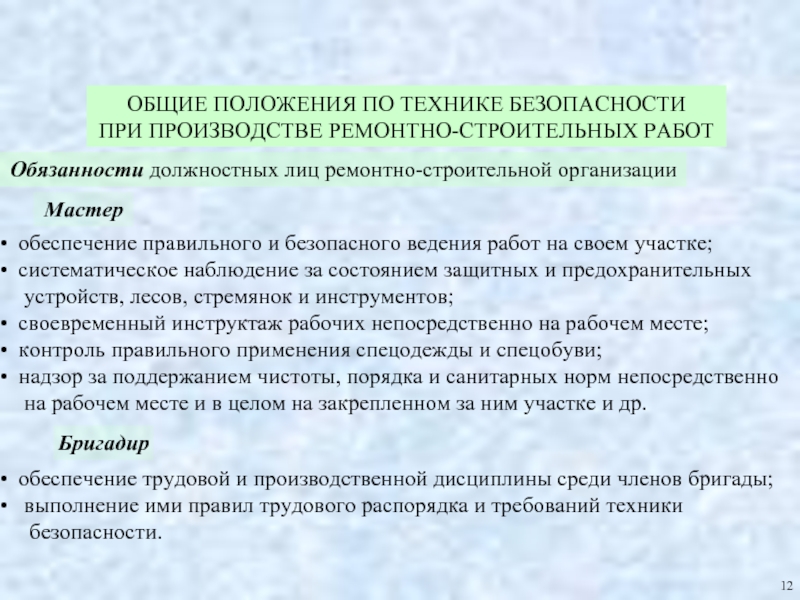 ОБЩИЕ ПОЛОЖЕНИЯ ПО ТЕХНИКЕ БЕЗОПАСНОСТИ ПРИ ПРОИЗВОДСТВЕ РЕМОНТНО-СТРОИТЕЛЬНЫХ РАБОТ

Обязанности должностных лиц ремонтно-строительной организации

Мастер

• обеспечение правильного и безопасного ведения работ на своем участке;
• систематическое наблюдение за состоянием защитных и предохранительных устройств, лесов, стремянок и инструментов;
• своевременный инструктаж рабочих непосредственно на рабочем месте;
• контроль правильного применения спецодежды и спецобуви;
• надзор за поддержанием чистоты, порядка и санитарных норм непосредственно на рабочем месте и в целом на закрепленном за ним участке и др.

Бригадир

• обеспечение трудовой и производственной дисциплины среди членов бригады;
• выполнение ими правил трудового распорядка и требований техники безопасности.

12